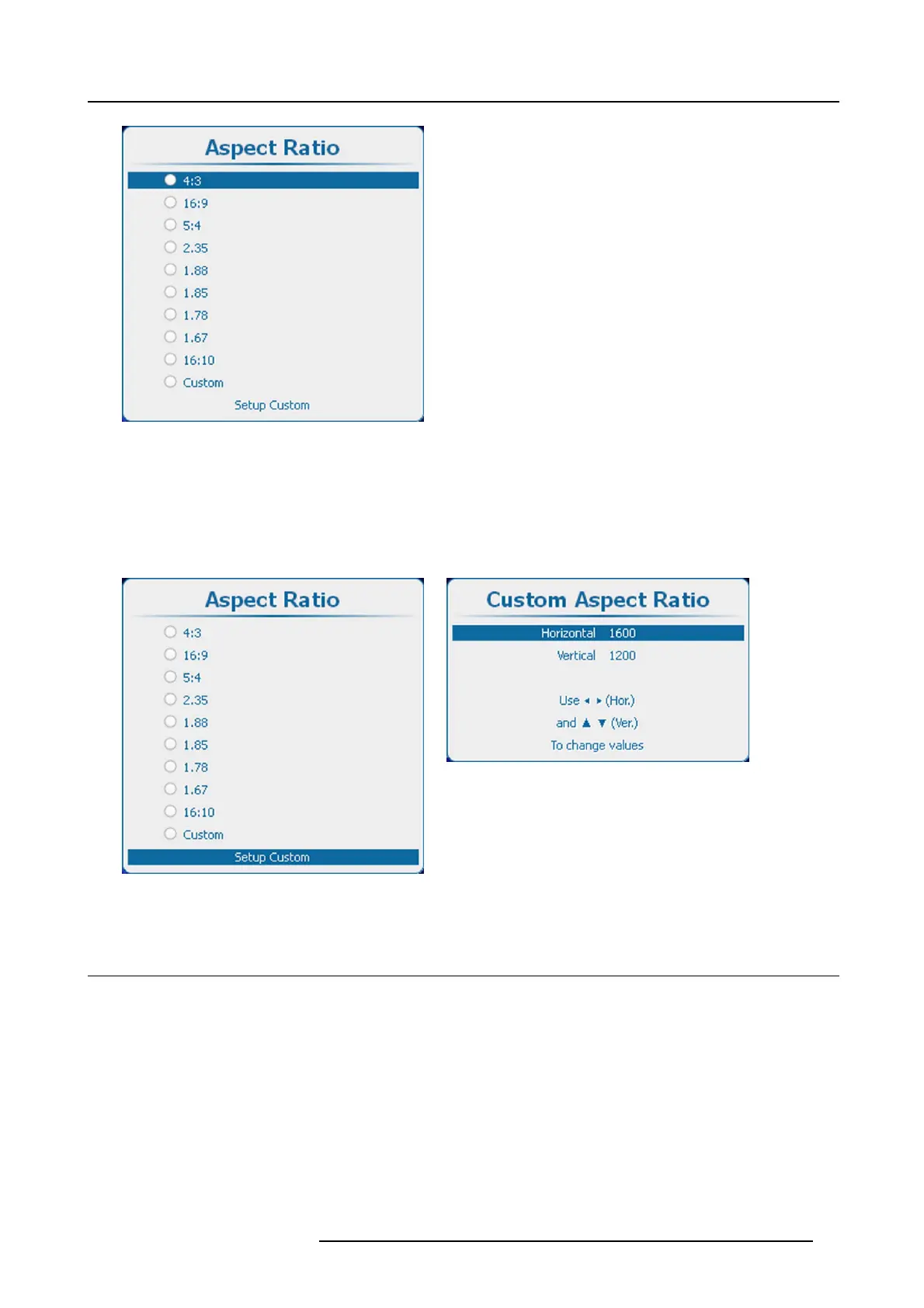 Aspect Ratio

4:3
16:9
5:4
2.35
1.88
1.85
1.78
1.67
16:10
Custom
Setup Custom

Aspect Ratio

4:3
16:9
5:4
2.35
1.88
1.85
1.78
1.67
16:10
Custom
Setup Custom

Custom Aspect Ratio

Horizontal 1600
Vertical 1200

Use ◂ ▸ (Hor.)
and ▲ ▼ (Ver.)
To change values